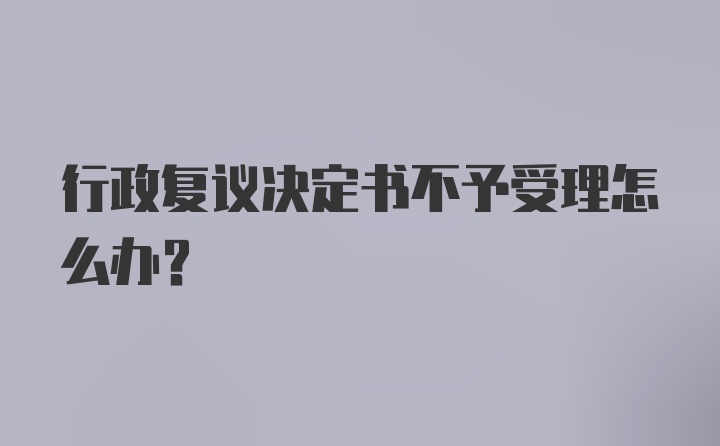 行政复议决定书不予受理怎么办？